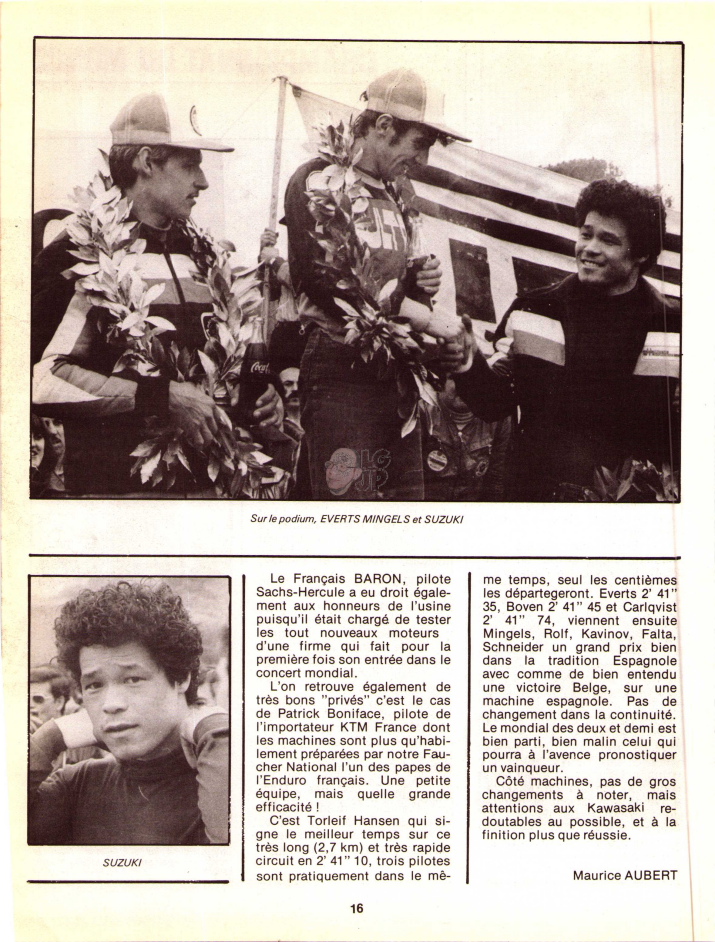 Sur le podium, EVERTS MINGELS et SUZUKI

SUZUKI

Le Français BARON, pilote Sachs-Hercule a eu droit également aux honneurs de l'usine puisqu'il était chargé de tester les tout nouveaux moteurs d'une firme qui fait pour la première fois son entrée dans le concert mondial.

L'on retrouve également de très bons "privés" c'est le cas de Patrick Boniface, pilote de l'importateur KTM France dont les machines sont plus qu'habilement préparées par notre Faucher National l'un des papes de l'Enduro français. Une petite équipe, mais quelle grande efficacité !

C'est Torleif Hansen qui signe le meilleur temps sur ce très long (2,7 km) et très rapide circuit en 2' 41" 10, trois pilotes sont pratiquement dans le même temps, seul les centièmes les départegeront. Everts 2' 41" 35, Boven 2' 41" 45 et Carlqvist 2' 41" 74, viennent ensuite Mingels, Rolf, Kavinov, Falta, Schneider un grand prix bien dans la tradition Espagnole avec comme de bien entendu une victoire Belge, sur une machine espagnole. Pas de changement dans la continuité. Le mondial des deux et demi est bien parti, bien malin celui qui pourra à l'avence pronostiquer un vainqueur.

Côté machines, pas de gros changements à noter, mais attentions aux Kawasaki redoutables au possible, et à la finition plus que réussie.

Maurice AUBERT

16